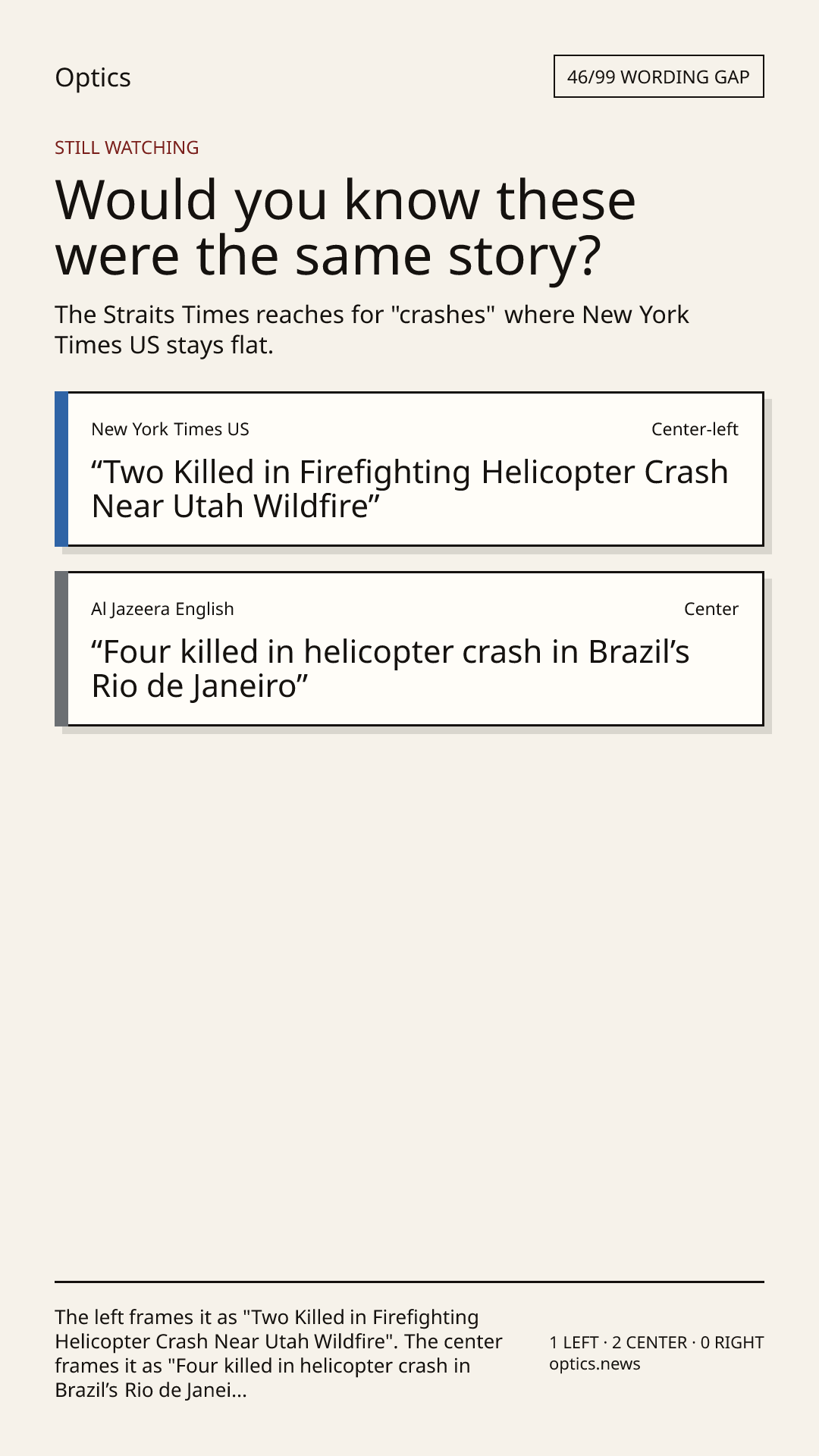 Optics

46/99 WORDING GAP

STILL WATCHING

Would you know these were the same story?

The Straits Times reaches for "crashes" where New York Times US stays flat.

New York Times US

Center-left

"Two Killed in Firefighting Helicopter Crash Near Utah Wildfire"

Al Jazeera English

Center

"Four killed in helicopter crash in Brazil's Rio de Janeiro"

The left frames it as "Two Killed in Firefighting Helicopter Crash Near Utah Wildfire". The center frames it as "Four killed in helicopter crash in Brazil's Rio de Janei...

1 LEFT · 2 CENTER · 0 RIGHT
optics.news